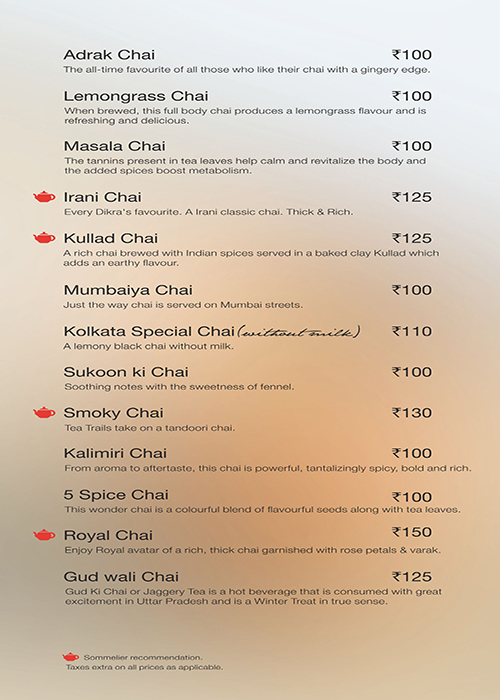 Adrak Chai ₹100
The all-time favourite of all those who like their chai with a gingery edge.

Lemongrass Chai ₹100
When brewed, this full body chai produces a lemongrass flavour and is refreshing and delicious.

Masala Chai ₹100
The tannins present in tea leaves help calm and revitalize the body and the added spices boost metabolism.

Irani Chai ₹125
Every Dikra's favourite. A Irani classic chai. Thick & Rich.

Kullad Chai ₹125
A rich chai brewed with Indian spices served in a baked clay Kullad which adds an earthy flavour.

Mumbaiya Chai ₹100
Just the way chai is served on Mumbai streets.

Kolkata Special Chai (without milk) ₹110
A lemony black chai without milk.

Sukoon ki Chai ₹100
Soothing notes with the sweetness of fennel.

Smoky Chai ₹130
Tea Trails take on a tandoori chai.

Kalimiri Chai ₹100
From aroma to aftertaste, this chai is powerful, tantalizingly spicy, bold and rich.

5 Spice Chai ₹100
This wonder chai is a colourful blend of flavourful seeds along with tea leaves.

Royal Chai ₹150
Enjoy Royal avatar of a rich, thick chai garnished with rose petals & varak.

Gud wali Chai ₹125
Gud Ki Chai or Jaggery Tea is a hot beverage that is consumed with great excitement in Uttar Pradesh and is a Winter Treat in true sense.

Sommelier recommendation.
Taxes extra on all prices as applicable.